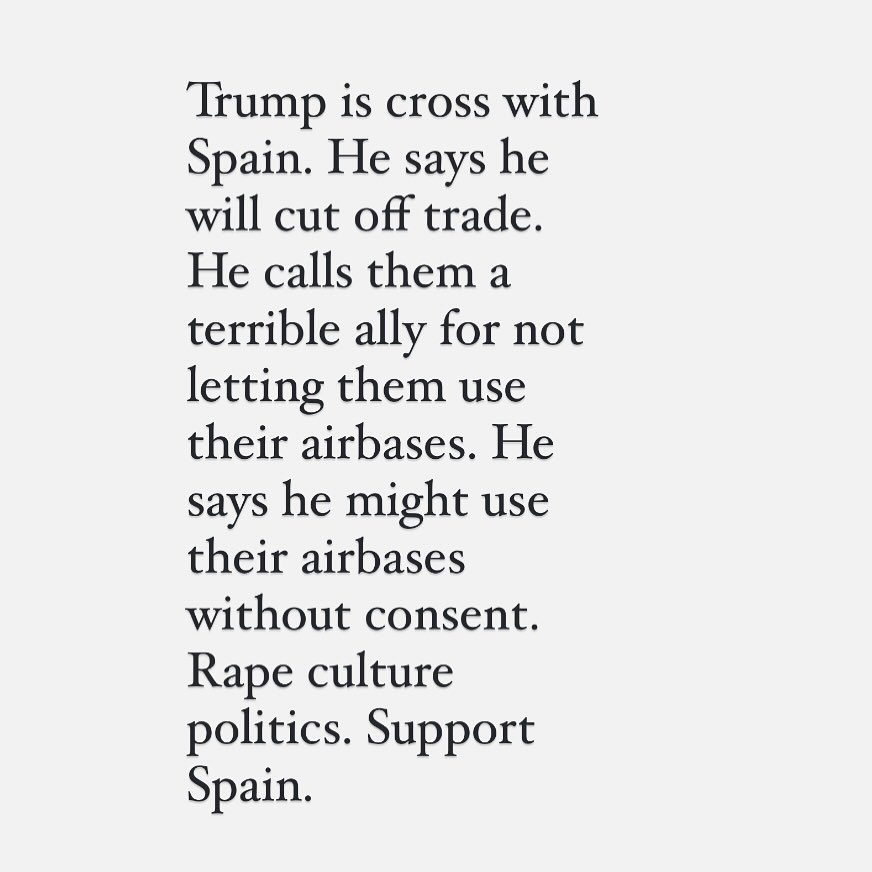 Trump is cross with Spain. He says he will cut off trade. He calls them a terrible ally for not letting them use their airbases. He says he might use their airbases without consent. Rape culture politics. Support Spain.